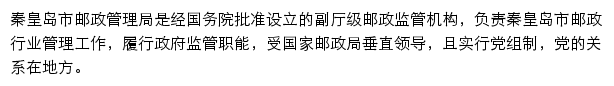 秦皇岛市邮政管理局是经国务院批准设立的副厅级邮政监管机构，负责秦皇岛市邮政行业管理工作，履行政府监管职能，受国家邮政局垂直领导，且实行党组制，党的关系在地方。